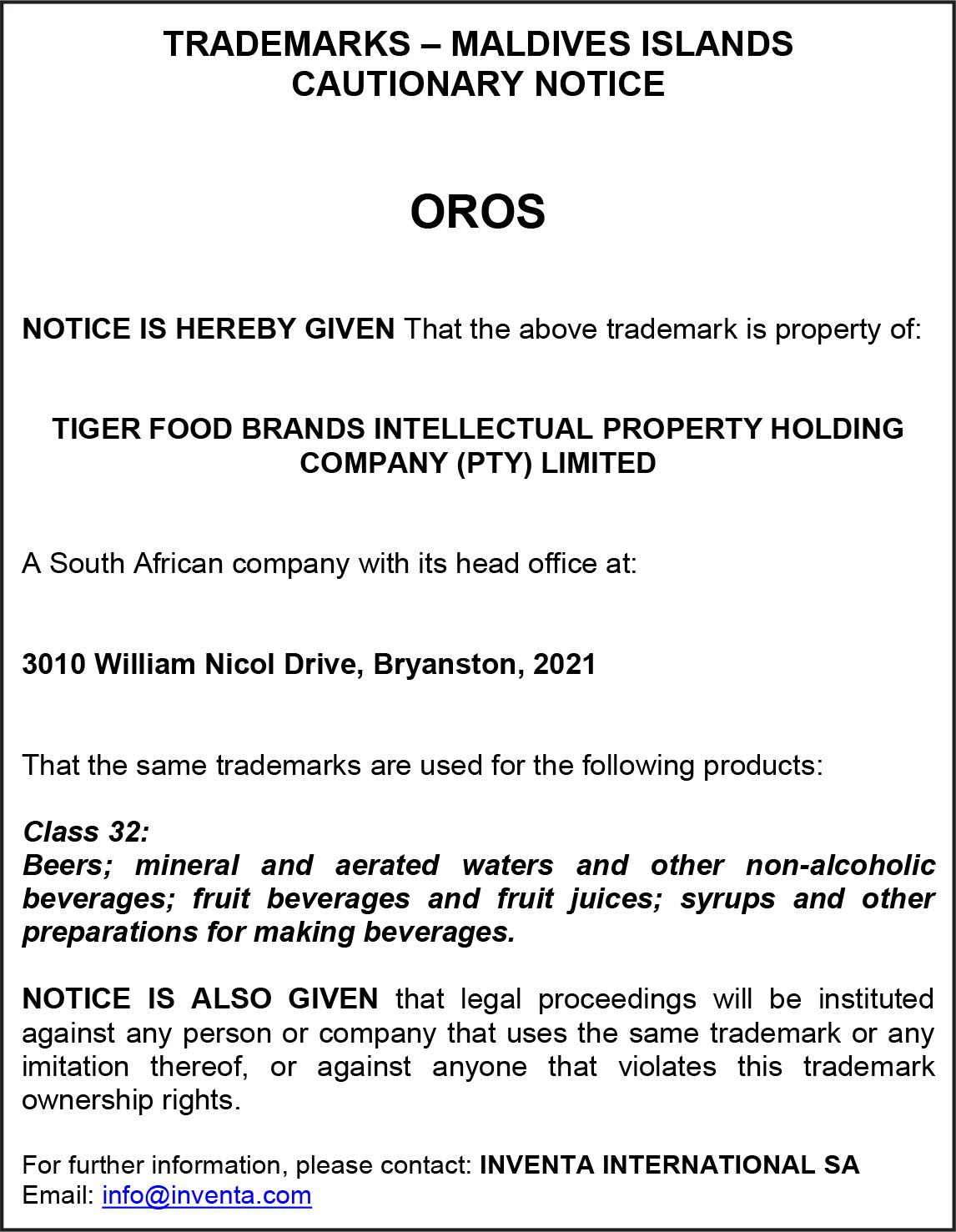 TRADEMARKS – MALDIVES ISLANDS
CAUTIONARY NOTICE

OROS

NOTICE IS HEREBY GIVEN That the above trademark is property of:

TIGER FOOD BRANDS INTELLECTUAL PROPERTY HOLDING COMPANY (PTY) LIMITED

A South African company with its head office at:

3010 William Nicol Drive, Bryanston, 2021

That the same trademarks are used for the following products:

Class 32:
Beers; mineral and aerated waters and other non-alcoholic beverages; fruit beverages and fruit juices; syrups and other preparations for making beverages.

NOTICE IS ALSO GIVEN that legal proceedings will be instituted against any person or company that uses the same trademark or any imitation thereof, or against anyone that violates this trademark ownership rights.

For further information, please contact: INVENTA INTERNATIONAL SA
Email: info@inventa.com